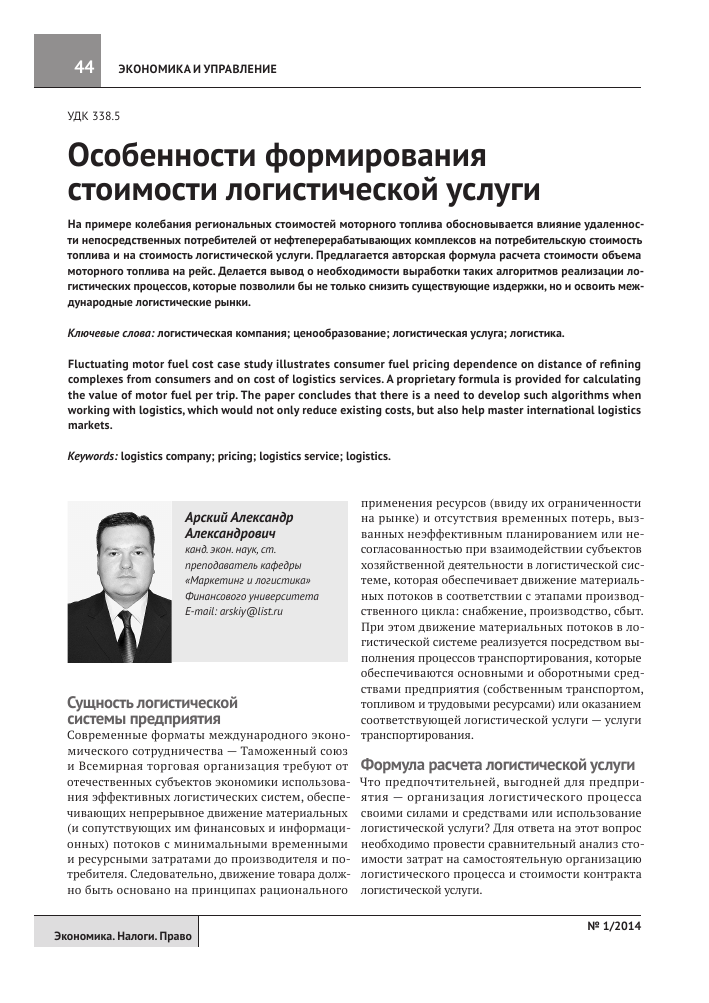 44 ЭКОНОМИКА И УПРАВЛЕНИЕ

УДК 338.5

Особенности формирования стоимости логистической услуги

На примере колебания региональных стоимостей моторного топлива обосновывается влияние удаленности непосредственных потребителей от нефтеперерабатывающих комплексов на потребительскую стоимость топлива и на стоимость логистической услуги. Предлагается авторская формула расчета стоимости объема моторного топлива на рейс. Делается вывод о необходимости выработки таких алгоритмов реализации логистических процессов, которые позволили бы не только снизить существующие издержки, но и освоить международные логистические рынки.

Ключевые слова: логистическая компания; ценообразование; логистическая услуга; логистика.

Fluctuating motor fuel cost case study illustrates consumer fuel pricing dependence on distance of refining complexes from consumers and on cost of logistics services. A proprietary formula is provided for calculating the value of motor fuel per trip. The paper concludes that there is a need to develop such algorithms when working with logistics, which would not only reduce existing costs, but also help master international logistics markets.

Keywords: logistics company; pricing; logistics service; logistics.

Арский Александр Александрович
канд. экон. наук, ст. преподаватель кафедры «Маркетинг и логистика» Финансового университета
E-mail: arskiy@list.ru

Сущность логистической системы предприятия

Современные форматы международного экономического сотрудничества — Таможенный союз и Всемирная торговая организация требуют от отечественных субъектов экономики использования эффективных логистических систем, обеспечивающих непрерывное движение материальных (и сопутствующих им финансовых и информационных) потоков с минимальными временными и ресурсными затратами до производителя и потребителя. Следовательно, движение товара должно быть основано на принципах рационального применения ресурсов (ввиду их ограниченности на рынке) и отсутствия временных потерь, вызванных неэффективным планированием или несогласованностью при взаимодействии субъектов хозяйственной деятельности в логистической системе, которая обеспечивает движение материальных потоков в соответствии с этапами производственного цикла: снабжение, производство, сбыт. При этом движение материальных потоков в логистической системе реализуется посредством выполнения процессов транспортирования, которые обеспечиваются основными и оборотными средствами предприятия (собственным транспортом, топливом и трудовыми ресурсами) или оказанием соответствующей логистической услуги — услуги транспортирования.

Формула расчета логистической услуги

Что предпочтительней, выгодней для предприятия — организация логистического процесса своими силами и средствами или использование логистической услуги? Для ответа на этот вопрос необходимо провести сравнительный анализ стоимости затрат на самостоятельную организацию логистического процесса и стоимости контракта логистической услуги.

Экономика. Налоги. Право

№ 1/2014